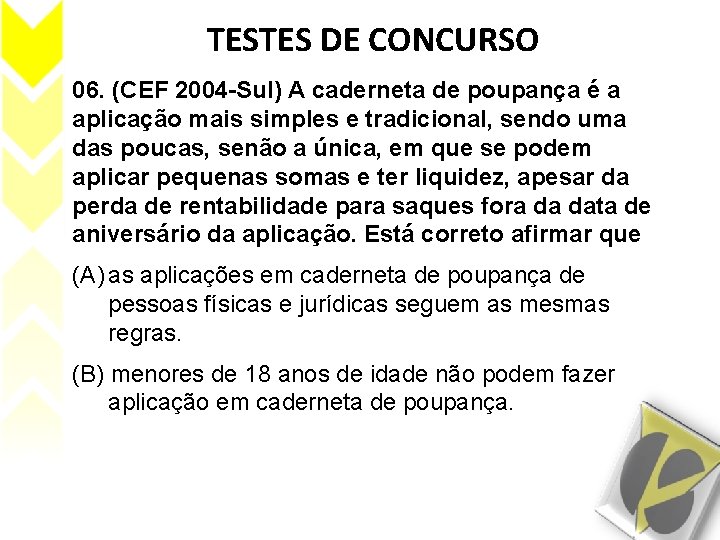 TESTES DE CONCURSO

06. (CEF 2004-Sul) A caderneta de poupança é a aplicação mais simples e tradicional, sendo uma das poucas, senão a única, em que se podem aplicar pequenas somas e ter liquidez, apesar da perda de rentabilidade para saques fora da data de aniversário da aplicação. Está correto afirmar que

(A) as aplicações em caderneta de poupança de pessoas físicas e jurídicas seguem as mesmas regras.

(B) menores de 18 anos de idade não podem fazer aplicação em caderneta de poupança.